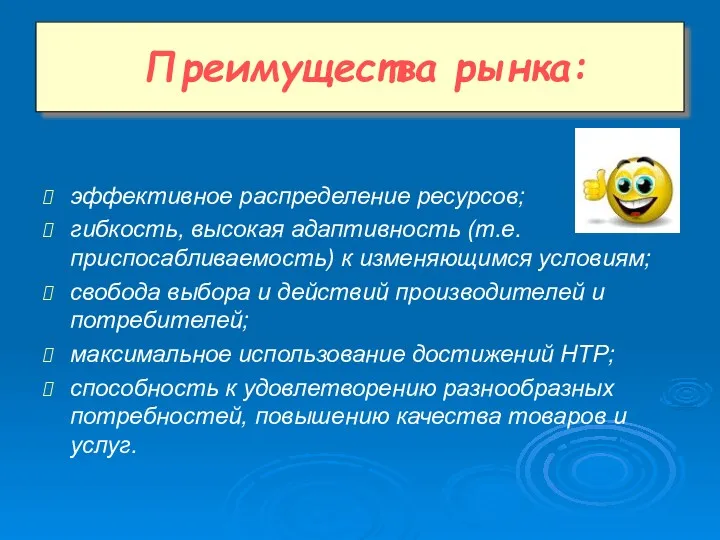 Преимущества рынка:

эффективное распределение ресурсов;

гибкость, высокая адаптивность (т.е. приспосабливаемость) к изменяющимся условиям;

свобода выбора и действий производителей и потребителей;

максимальное использование достижений НТР;

способность к удовлетворению разнообразных потребностей, повышению качества товаров и услуг.